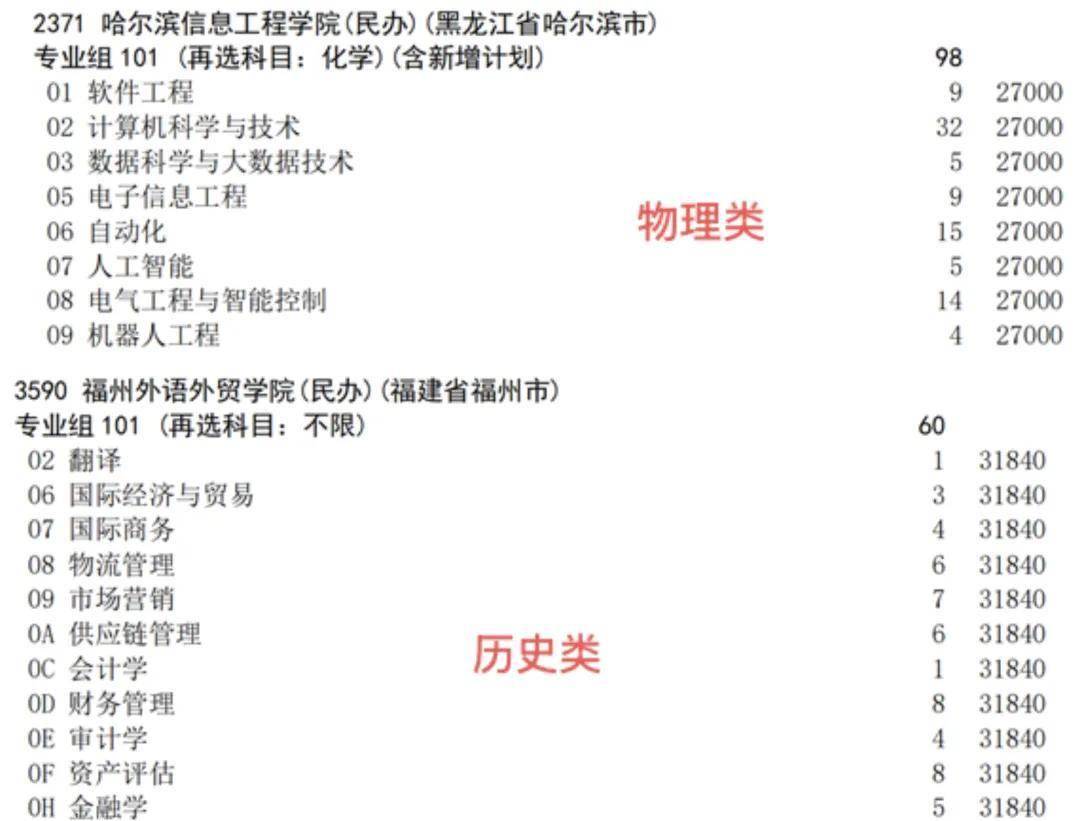 2371 哈尔滨信息工程学院(民办)(黑龙江省哈尔滨市)
专业组101 (再选科目：化学)(含新增计划) 98
01 软件工程 9 27000
02 计算机科学与技术 32 27000
03 数据科学与大数据技术 5 27000
05 电子信息工程 9 27000
06 自动化 15 27000
07 人工智能 5 27000
08 电气工程与智能控制 14 27000
09 机器人工程 4 27000

物理类

3590 福州外语外贸学院(民办)(福建省福州市)
专业组101 (再选科目：不限) 60
02 翻译 1 31840
06 国际经济与贸易 3 31840
07 国际商务 4 31840
08 物流管理 6 31840
09 市场营销 7 31840
0A 供应链管理 6 31840
0C 会计学 1 31840
0D 财务管理 8 31840
0E 审计学 4 31840
0F 资产评估 8 31840
0H 金融学 5 31840

历史类